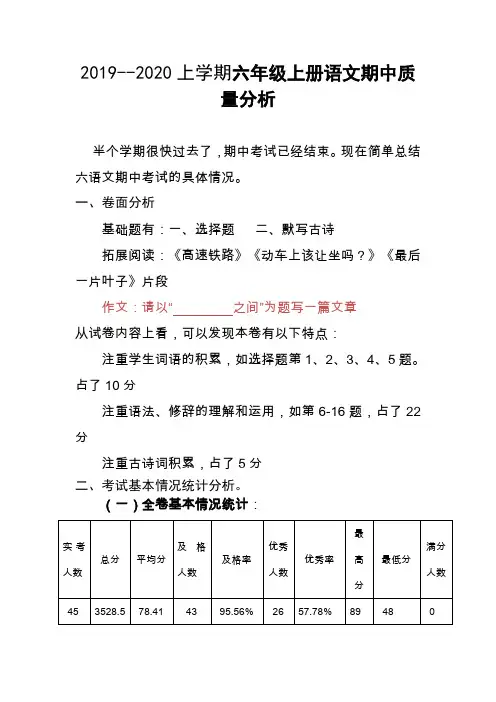 2019--2020 上学期六年级上册语文期中质量分析

半个学期很快过去了，期中考试已经结束。现在简单总结六语文期中考试的具体情况。

一、卷面分析

基础题有：一、选择题　二、默写古诗

拓展阅读：《高速铁路》《动车上该让坐吗？》《最后一片叶子》片段

作文：请以“________之间”为题写一篇文章

从试卷内容上看，可以发现本卷有以下特点：

注重学生词语的积累，如选择题第 1、2、3、4、5 题。占了 10 分

注重语法、修辞的理解和运用，如第 6-16 题，占了 22 分

注重古诗词积累，占了 5 分

二、考试基本情况统计分析。

（一）全卷基本情况统计：

| 实考人数 | 总分 | 平均分 | 及格人数 | 及格率 | 优秀人数 | 优秀率 | 最高分 | 最低分 | 满分人数 |
|---|---|---|---|---|---|---|---|---|---|
| 45 | 3528.5 | 78.41 | 43 | 95.56% | 26 | 57.78% | 89 | 48 | 0 |